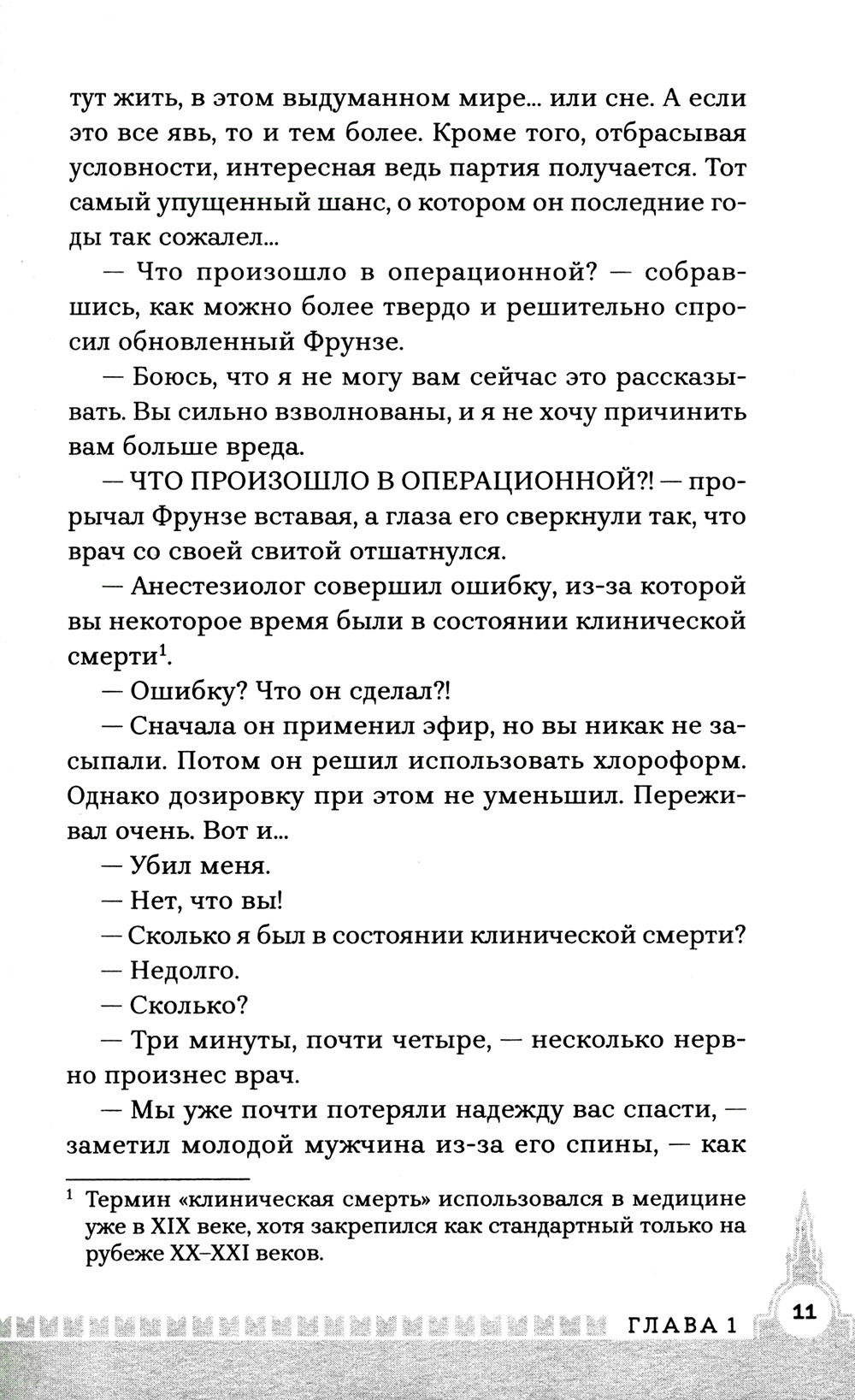 тут жить, в этом выдуманном мире... или сне. А если это все явь, то и тем более. Кроме того, отбрасывая условности, интересная ведь партия получается. Тот самый упущенный шанс, о котором он последние годы так сожалел...

— Что произошло в операционной? — собравшись, как можно более твердо и решительно спросил обновленный Фрунзе.

— Боюсь, что я не могу вам сейчас это рассказывать. Вы сильно взволнованы, и я не хочу причинить вам больше вреда.

— ЧТО ПРОИЗОШЛО В ОПЕРАЦИОННОЙ?! — прорычал Фрунзе вставая, а глаза его сверкнули так, что врач со своей свитой отшатнулся.

— Анестезиолог совершил ошибку, из-за которой вы некоторое время были в состоянии клинической смерти$^1$.

— Ошибку? Что он сделал?!

— Сначала он применил эфир, но вы никак не засыпали. Потом он решил использовать хлороформ. Однако дозировку при этом не уменьшил. Переживал очень. Вот и...

— Убил меня.

— Нет, что вы!

— Сколько я был в состоянии клинической смерти?

— Недолго.

— Сколько?

— Три минуты, почти четыре, — несколько нервно произнес врач.

— Мы уже почти потеряли надежду вас спасти, — заметил молодой мужчина из-за его спины, — как

$^1$ Термин «клиническая смерть» использовался в медицине уже в XIX веке, хотя закрепился как стандартный только на рубеже XX–XXI веков.

ГЛАВА 1 11